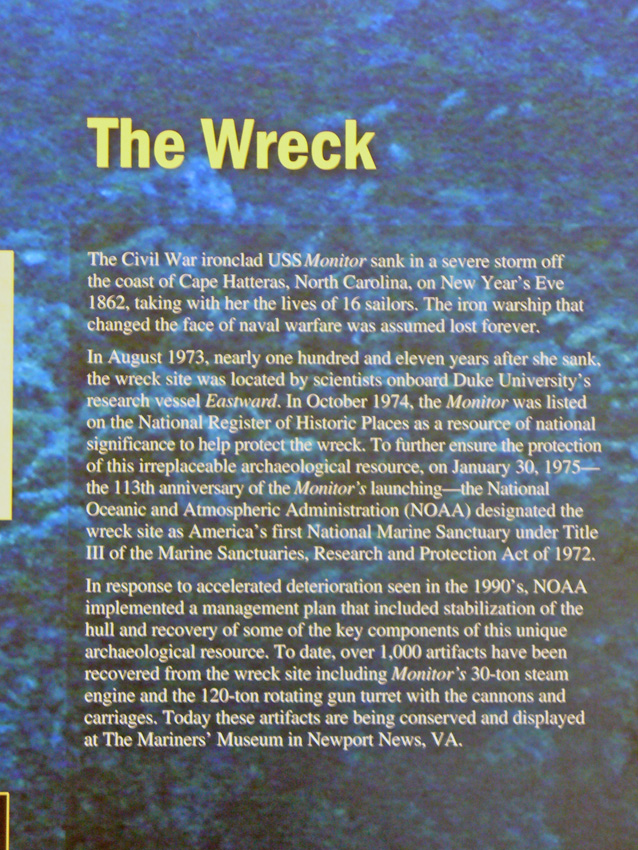 The Wreck

The Civil War ironclad USS Monitor sank in a severe storm off the coast of Cape Hatteras, North Carolina, on New Year's Eve 1862, taking with her the lives of 16 sailors. The iron warship that changed the face of naval warfare was assumed lost forever.

In August 1973, nearly one hundred and eleven years after she sank, the wreck site was located by scientists onboard Duke University's research vessel Eastward. In October 1974, the Monitor was listed on the National Register of Historic Places as a resource of national significance to help protect the wreck. To further ensure the protection of this irreplaceable archaeological resource, on January 30, 1975—the 113th anniversary of the Monitor's launching—the National Oceanic and Atmospheric Administration (NOAA) designated the wreck site as America's first National Marine Sanctuary under Title III of the Marine Sanctuaries, Research and Protection Act of 1972.

In response to accelerated deterioration seen in the 1990's, NOAA implemented a management plan that included stabilization of the hull and recovery of some of the key components of this unique archaeological resource. To date, over 1,000 artifacts have been recovered from the wreck site including Monitor's 30-ton steam engine and the 120-ton rotating gun turret with the cannons and carriages. Today these artifacts are being conserved and displayed at The Mariners' Museum in Newport News, VA.